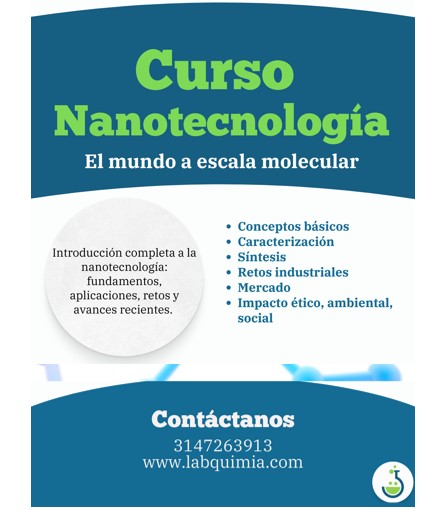 Curso
Nanotecnología
El mundo a escala molecular

Introducción completa a la nanotecnología: fundamentos, aplicaciones, retos y avances recientes.

• Conceptos básicos
• Caracterización
• Síntesis
• Retos industriales
• Mercado
• Impacto ético, ambiental, social

Contáctanos
3147263913
www.labquimia.com